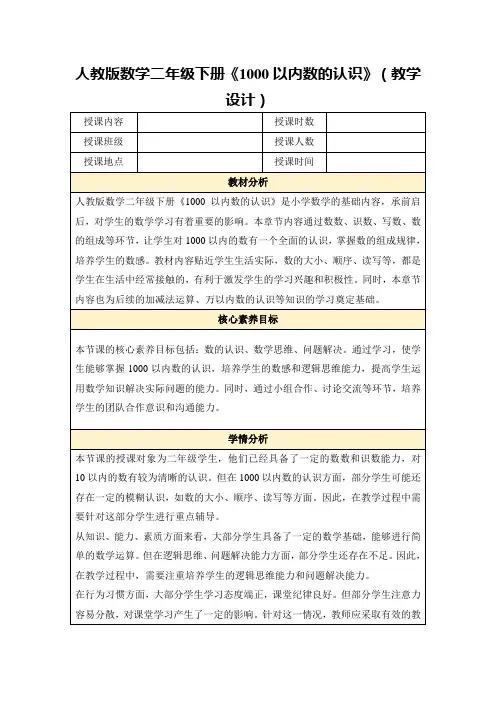 人教版数学二年级下册《1000 以内数的认识》（教学设计）

| 授课内容 |  | 授课时数 |  |
|---|---|---|---|
| 授课班级 |  | 授课人数 |  |
| 授课地点 |  | 授课时间 |  |

教材分析

人教版数学二年级下册《1000 以内数的认识》是小学数学的基础内容，承前启后，对学生的数学学习有着重要的影响。本章节内容通过数数、识数、写数、数的组成等环节，让学生对 1000 以内的数有一个全面的认识，掌握数的组成规律，培养学生的数感。教材内容贴近学生生活实际，数的大小、顺序、读写等，都是学生在生活中经常接触的，有利于激发学生的学习兴趣和积极性。同时，本章节内容也为后续的加减法运算、万以内数的认识等知识的学习奠定基础。

核心素养目标

本节课的核心素养目标包括：数的认识、数学思维、问题解决。通过学习，使学生能够掌握 1000 以内数的认识，培养学生的数感和逻辑思维能力，提高学生运用数学知识解决实际问题的能力。同时，通过小组合作、讨论交流等环节，培养学生的团队合作意识和沟通能力。

学情分析

本节课的授课对象为二年级学生，他们已经具备了一定的数数和识数能力，对 10 以内的数有较为清晰的认识。但在 1000 以内数的认识方面，部分学生可能还存在一定的模糊认识，如数的大小、顺序、读写等方面。因此，在教学过程中需要针对这部分学生进行重点辅导。
从知识、能力、素质方面来看，大部分学生具备了一定的数学基础，能够进行简单的数学运算。但在逻辑思维、问题解决能力方面，部分学生还存在不足。因此，在教学过程中，需要注重培养学生的逻辑思维能力和问题解决能力。
在行为习惯方面，大部分学生学习态度端正，课堂纪律良好。但部分学生注意力容易分散，对课堂学习产生了一定的影响。针对这一情况，教师应采取有效的教